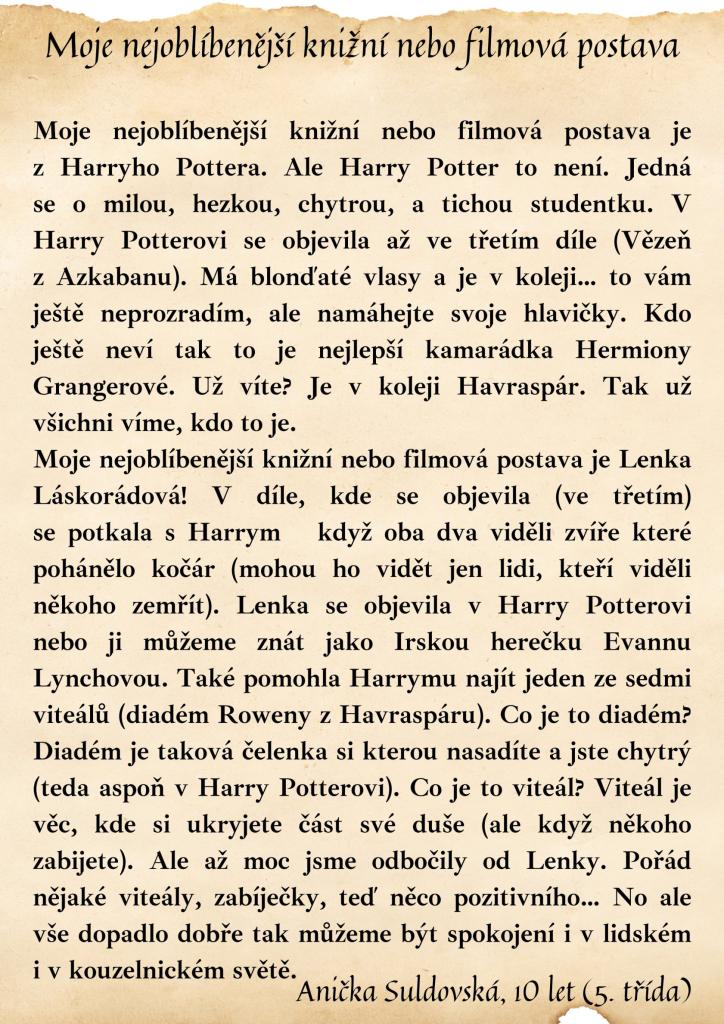 Moje nejoblíbenější knižní nebo filmová postava

Moje nejoblíbenější knižní nebo filmová postava je z Harryho Pottera. Ale Harry Potter to není. Jedná se o milou, hezkou, chytrou, a tichou studentku. V Harry Potterovi se objevila až ve třetím díle (Vězeň z Azkabanu). Má blonďaté vlasy a je v koleji... to vám ještě neprozradím, ale namáhejte svoje hlavičky. Kdo ještě neví tak to je nejlepší kamarádka Hermiony Grangerové. Už víte? Je v koleji Havraspár. Tak už všichni víme, kdo to je.
Moje nejoblíbenější knižní nebo filmová postava je Lenka Láskorádová! V díle, kde se objevila (ve třetím) se potkala s Harrym když oba dva viděli zvíře které pohánělo kočár (mohou ho vidět jen lidi, kteří viděli někoho zemřít). Lenka se objevila v Harry Potterovi nebo ji můžeme znát jako Irskou herečku Evannu Lynchovou. Také pomohla Harrymu najít jeden ze sedmi viteálů (diadém Roweny z Havraspáru). Co je to diadém? Diadém je taková čelenka si kterou nasadíte a jste chytrý (teda aspoň v Harry Potterovi). Co je to viteál? Viteál je věc, kde si ukryjete část své duše (ale když někoho zabijete). Ale až moc jsme odbočily od Lenky. Pořád nějaké viteály, zabíječky, teď něco pozitivního... No ale vše dopadlo dobře tak můžeme být spokojení i v lidském i v kouzelnickém světě.

Anička Suldovská, 10 let (5. třída)